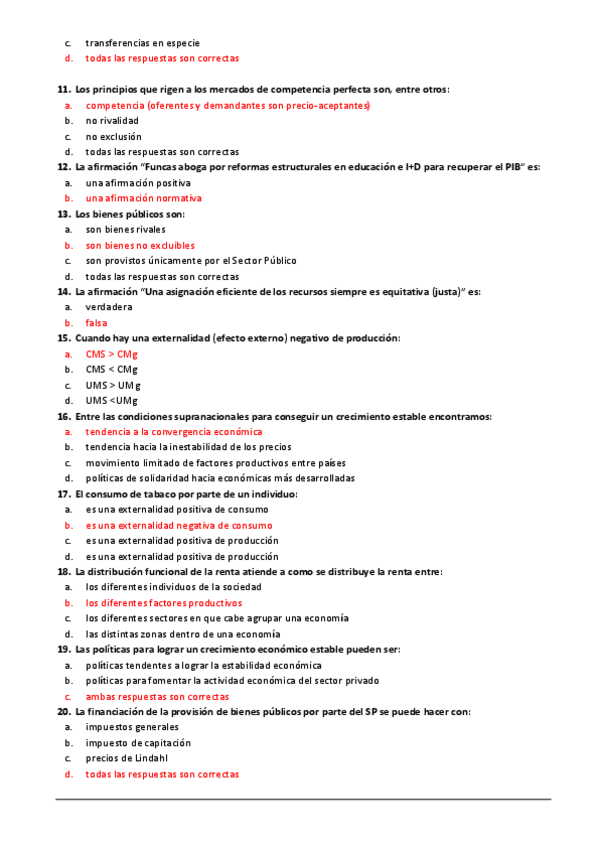 c. transferencias en especie
d. todas las respuestas son correctas

11. Los principios que rigen a los mercados de competencia perfecta son, entre otros:
a. competencia (oferentes y demandantes son precio-aceptantes)
b. no rivalidad
c. no exclusión
d. todas las respuestas son correctas
12. La afirmación "Funcas aboga por reformas estructurales en educación e I+D para recuperar el PIB" es:
a. una afirmación positiva
b. una afirmación normativa
13. Los bienes públicos son:
a. son bienes rivales
b. son bienes no excluibles
c. son provistos únicamente por el Sector Público
d. todas las respuestas son correctas
14. La afirmación "Una asignación eficiente de los recursos siempre es equitativa (justa)" es:
a. verdadera
b. falsa
15. Cuando hay una externalidad (efecto externo) negativo de producción:
a. CMS > CMg
b. CMS < CMg
c. UMS > UMg
d. UMS <UMg
16. Entre las condiciones supranacionales para conseguir un crecimiento estable encontramos:
a. tendencia a la convergencia económica
b. tendencia hacia la inestabilidad de los precios
c. movimiento limitado de factores productivos entre países
d. políticas de solidaridad hacia económicas más desarrolladas
17. El consumo de tabaco por parte de un individuo:
a. es una externalidad positiva de consumo
b. es una externalidad negativa de consumo
c. es una externalidad positiva de producción
d. es una externalidad positiva de producción
18. La distribución funcional de la renta atiende a como se distribuye la renta entre:
a. los diferentes individuos de la sociedad
b. los diferentes factores productivos
c. los diferentes sectores en que cabe agrupar una economía
d. las distintas zonas dentro de una economía
19. Las políticas para lograr un crecimiento económico estable pueden ser:
a. políticas tendentes a lograr la estabilidad económica
b. políticas para fomentar la actividad económica del sector privado
c. ambas respuestas son correctas
20. La financiación de la provisión de bienes públicos por parte del SP se puede hacer con:
a. impuestos generales
b. impuesto de capitación
c. precios de Lindahl
d. todas las respuestas son correctas